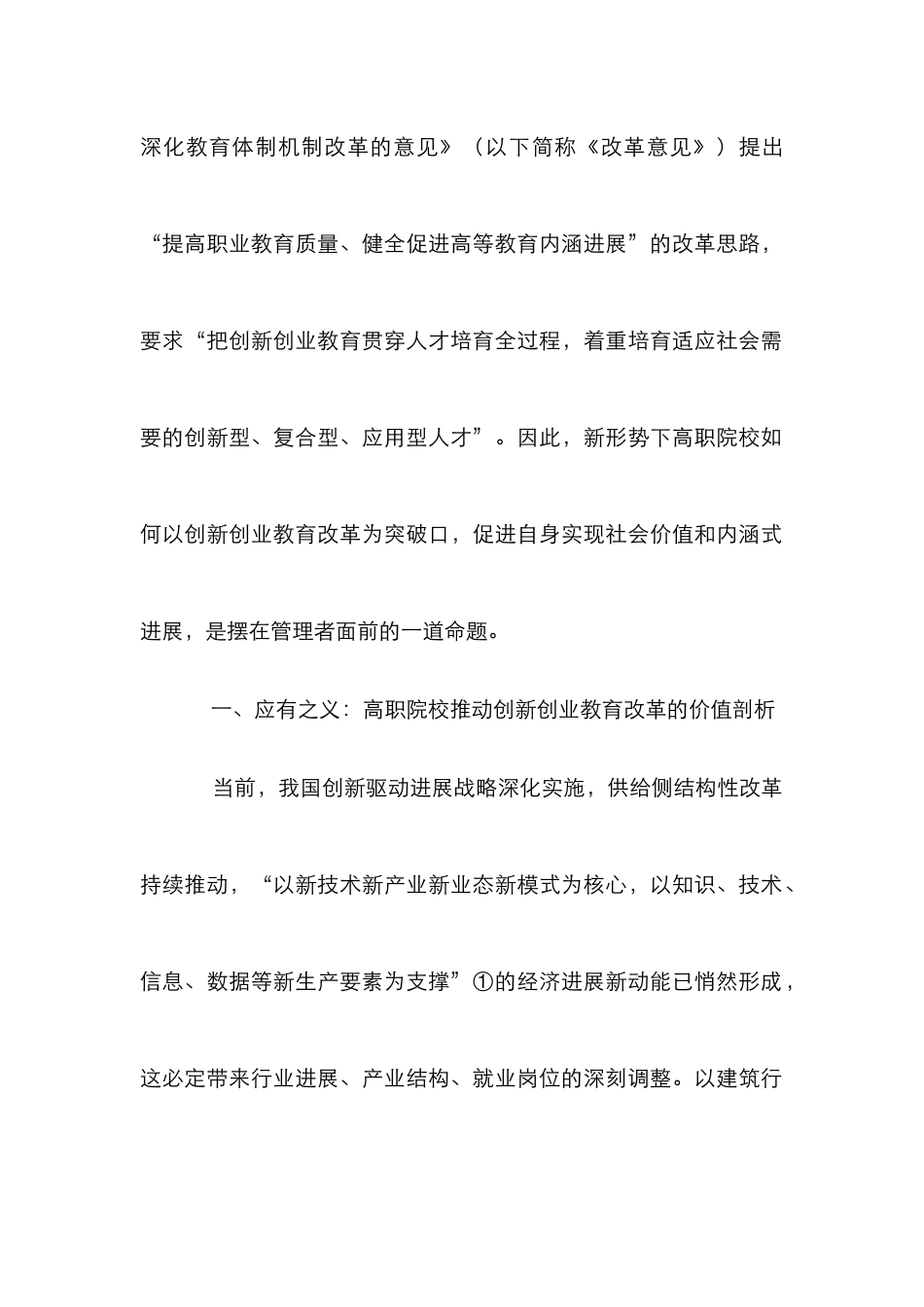 深化教育体制机制改革的意见》（以下简称《改革意见》）提出“提高职业教育质量、健全促进高等教育内涵进展”的改革思路，要求“把创新创业教育贯穿人才培育全过程，着重培育适应社会需要的创新型、复合型、应用型人才”。因此，新形势下高职院校如何以创新创业教育改革为突破口，促进自身实现社会价值和内涵式进展，是摆在管理者面前的一道命题。

一、应有之义：高职院校推动创新创业教育改革的价值剖析

当前，我国创新驱动进展战略深化实施，供给侧结构性改革持续推动，“以新技术新产业新业态新模式为核心，以知识、技术、信息、数据等新生产要素为支撑”①的经济进展新动能已悄然形成，这必定带来行业进展、产业结构、就业岗位的深刻调整。以建筑行